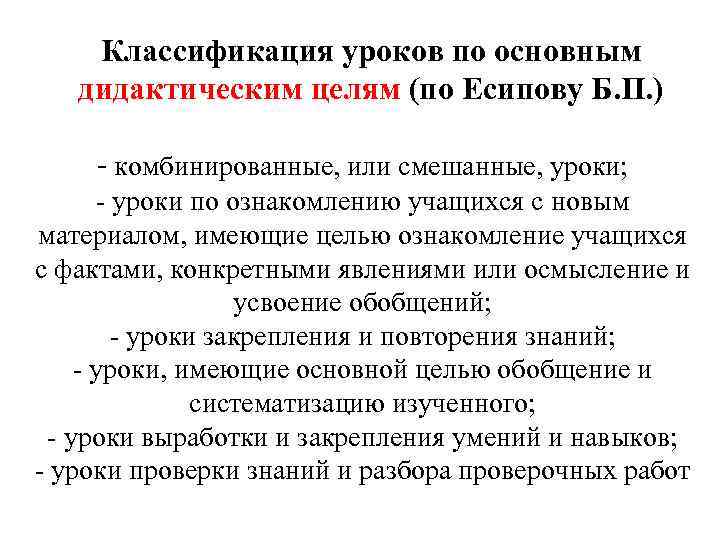 Классификация уроков по основным дидактическим целям (по Есипову Б.П.)

- комбинированные, или смешанные, уроки;
- уроки по ознакомлению учащихся с новым материалом, имеющие целью ознакомление учащихся с фактами, конкретными явлениями или осмысление и усвоение обобщений;
- уроки закрепления и повторения знаний;
- уроки, имеющие основной целью обобщение и систематизацию изученного;
- уроки выработки и закрепления умений и навыков;
- уроки проверки знаний и разбора проверочных работ